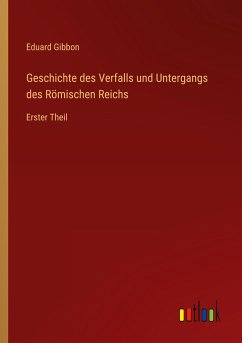 Eduard Gibbon

Geschichte des Verfalls und Untergangs des Römischen Reichs

Erster Theil

outlook